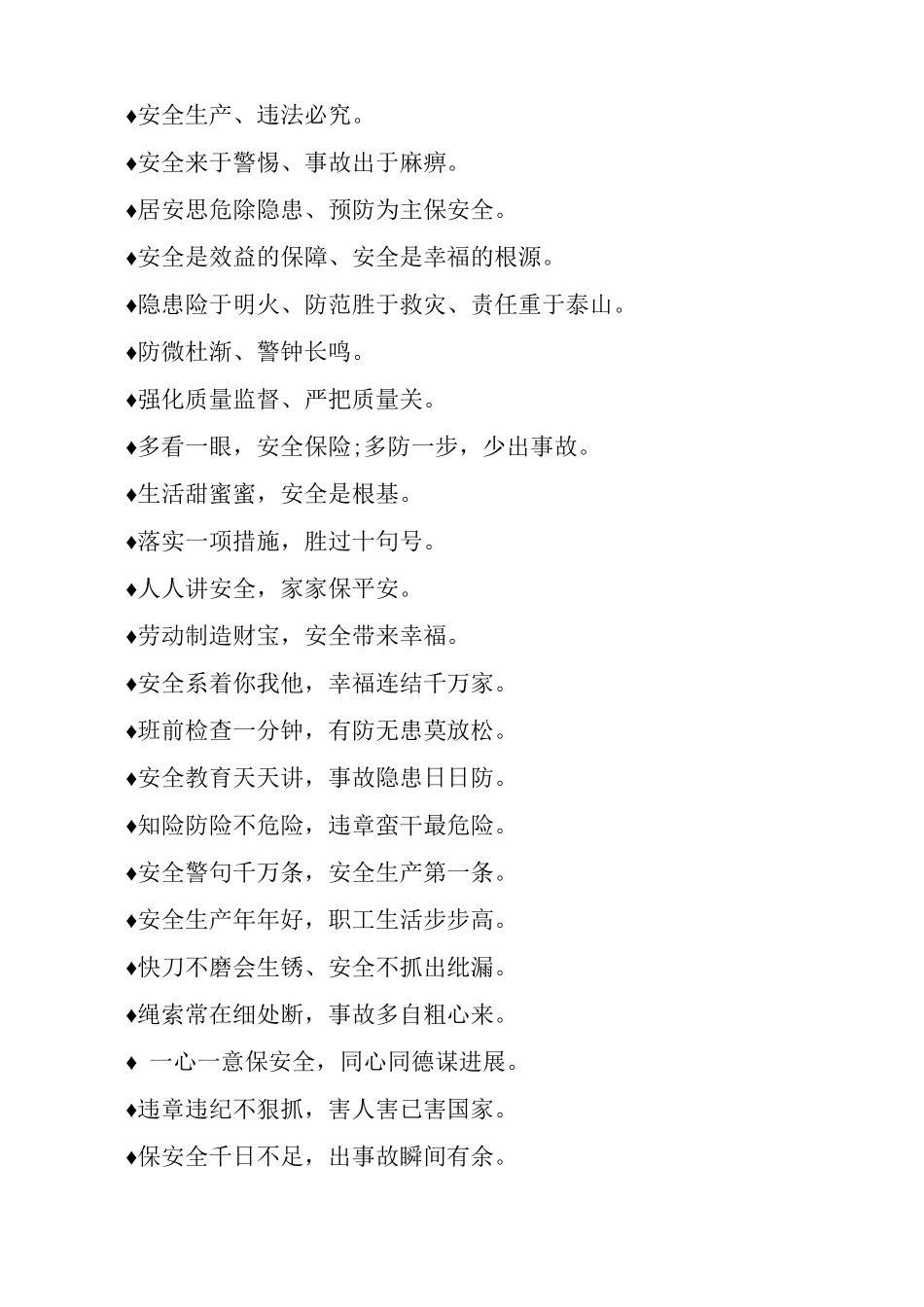 ♦安全生产、违法必究。

♦安全来于警惕、事故出于麻痹。

♦居安思危除隐患、预防为主保安全。

♦安全是效益的保障、安全是幸福的根源。

♦隐患险于明火、防范胜于救灾、责任重于泰山。

♦防微杜渐、警钟长鸣。

♦强化质量监督、严把质量关。

♦多看一眼，安全保险;多防一步，少出事故。

♦生活甜蜜蜜，安全是根基。

♦落实一项措施，胜过十句号。

♦人人讲安全，家家保平安。

♦劳动制造财宝，安全带来幸福。

♦安全系着你我他，幸福连结千万家。

♦班前检查一分钟，有防无患莫放松。

♦安全教育天天讲，事故隐患日日防。

♦知险防险不危险，违章蛮干最危险。

♦安全警句千万条，安全生产第一条。

♦安全生产年年好，职工生活步步高。

♦快刀不磨会生锈、安全不抓出纰漏。

♦绳索常在细处断，事故多自粗心来。

♦ 一心一意保安全，同心同德谋进展。

♦违章违纪不狠抓，害人害已害国家。

♦保安全千日不足，出事故瞬间有余。